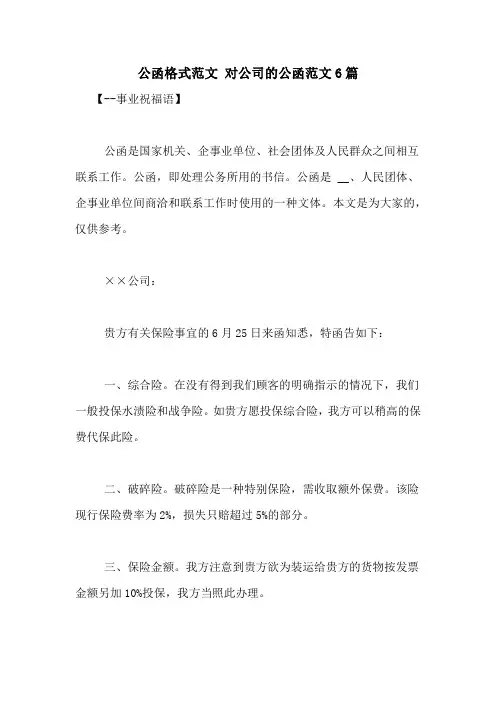 公函格式范文 对公司的公函范文6篇

【--事业祝福语】

公函是国家机关、企事业单位、社会团体及人民群众之间相互联系工作。公函，即处理公务所用的书信。公函是 __、人民团体、企事业单位间商洽和联系工作时使用的一种文体。本文是为大家的，仅供参考。

××公司：

贵方有关保险事宜的6月25日来函知悉，特函告如下：

一、综合险。在没有得到我们顾客的明确指示的情况下，我们一般投保水渍险和战争险。如贵方愿投保综合险，我方可以稍高的保费代保此险。

二、破碎险。破碎险是一种特别保险，需收取额外保费。该险现行保险费率为2%，损失只赔超过5%的部分。

三、保险金额。我方注意到贵方欲为装运给贵方的货物按发票金额另加10%投保，我方当照此办理。